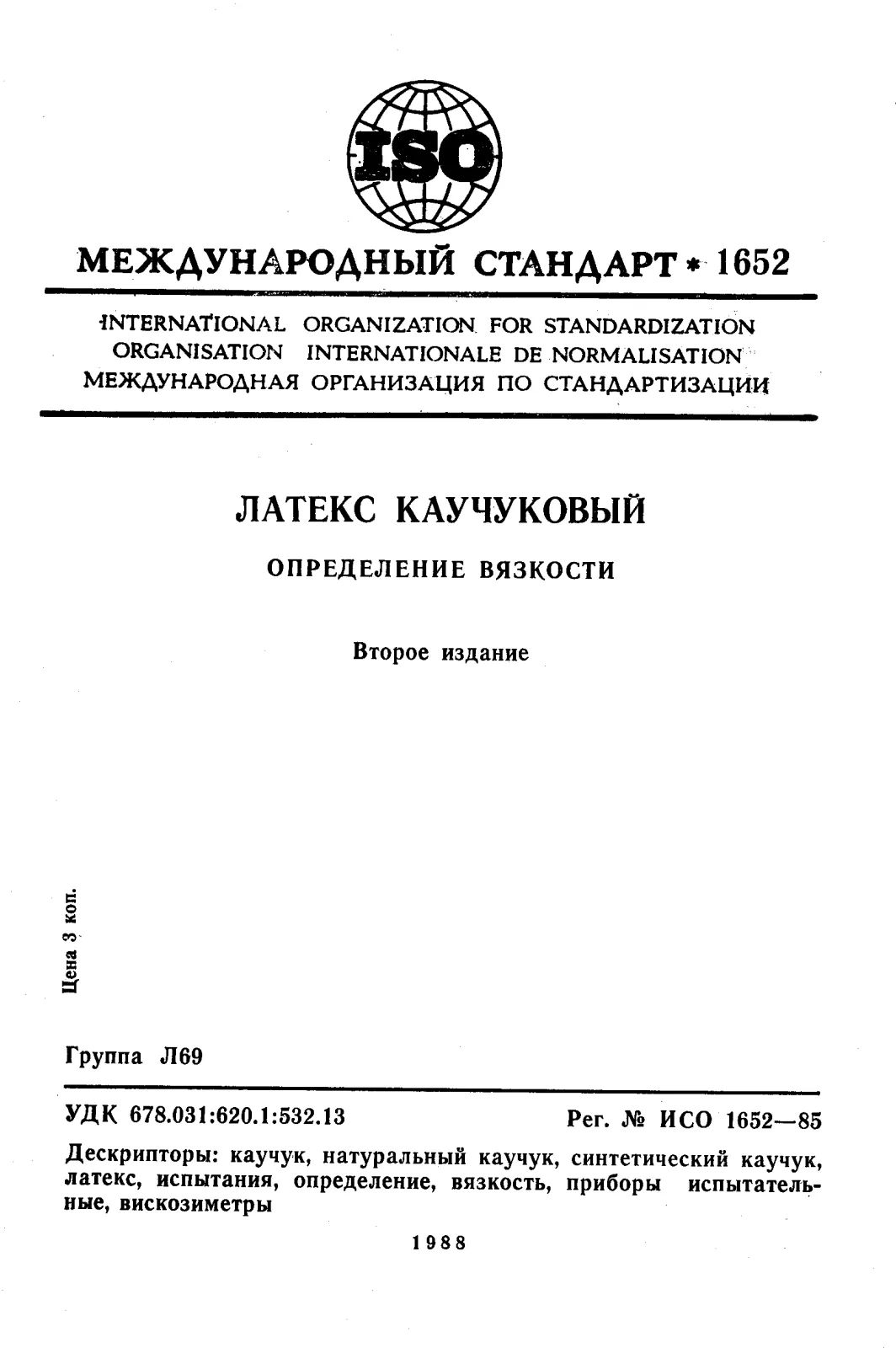 ISO

МЕЖДУНАРОДНЫЙ СТАНДАРТ * 1652

INTERNATIONAL ORGANIZATION FOR STANDARDIZATION
ORGANISATION INTERNATIONALE DE NORMALISATION
МЕЖДУНАРОДНАЯ ОРГАНИЗАЦИЯ ПО СТАНДАРТИЗАЦИИ

ЛАТЕКС КАУЧУКОВЫЙ

ОПРЕДЕЛЕНИЕ ВЯЗКОСТИ

Второе издание

Цена 3 коп.

Группа Л69

УДК 678.031:620.1:532.13

Рег. № ИСО 1652—85

Дескрипторы: каучук, натуральный каучук, синтетический каучук, латекс, испытания, определение, вязкость, приборы испытательные, вискозиметры

1988